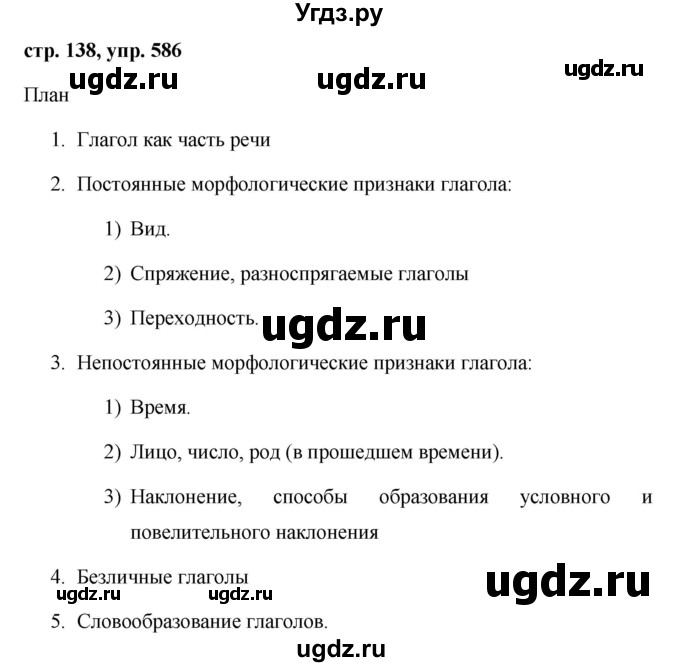 Угдз.ру

стр. 138, упр. 586

ugdz.ru ugdz.ru ugdz.ru

План

1. Глагол как часть речи

2. Постоянные морфологические признаки глагола:

1) Вид.

2) Спряжение, разноспрягаемые глаголы

3) Переходность.

ugdz.ru

3. Непостоянные морфологические признаки глагола:

1) Время.

2) Лицо, число, род (в прошедшем времени).

3) Наклонение, способы образования условного и повелительного наклонения

4. Безличные глаголы

ugdz.ru ugdz.ru ugdz.ru

5. Словообразование глаголов.

ugdz.ru